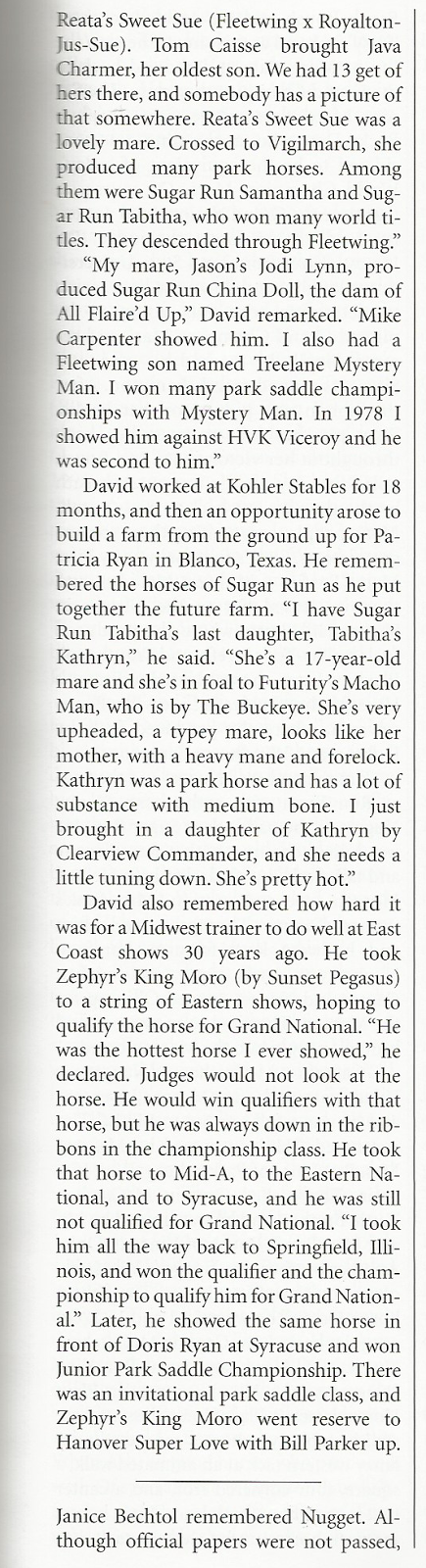 Reata's Sweet Sue (Fleetwing x Royalton-Jus-Sue). Tom Caisse brought Java Charmer, her oldest son. We had 13 get of hers there, and somebody has a picture of that somewhere. Reata's Sweet Sue was a lovely mare. Crossed to Vigilmarch, she produced many park horses. Among them were Sugar Run Samantha and Sugar Run Tabitha, who won many world titles. They descended through Fleetwing."

"My mare, Jason's Jodi Lynn, produced Sugar Run China Doll, the dam of All Flaire'd Up," David remarked. "Mike Carpenter showed him. I also had a Fleetwing son named Treelane Mystery Man. I won many park saddle championships with Mystery Man. In 1978 I showed him against HVK Viceroy and he was second to him."

David worked at Kohler Stables for 18 months, and then an opportunity arose to build a farm from the ground up for Patricia Ryan in Blanco, Texas. He remembered the horses of Sugar Run as he put together the future farm. "I have Sugar Run Tabitha's last daughter, Tabitha's Kathryn," he said. "She's a 17-year-old mare and she's in foal to Futurity's Macho Man, who is by The Buckeye. She's very upheaded, a typey mare, looks like her mother, with a heavy mane and forelock. Kathryn was a park horse and has a lot of substance with medium bone. I just brought in a daughter of Kathryn by Clearview Commander, and she needs a little tuning down. She's pretty hot."

David also remembered how hard it was for a Midwest trainer to do well at East Coast shows 30 years ago. He took Zephyr's King Moro (by Sunset Pegasus) to a string of Eastern shows, hoping to qualify the horse for Grand National. "He was the hottest horse I ever showed," he declared. Judges would not look at the horse. He would win qualifiers with that horse, but he was always down in the ribbons in the championship class. He took that horse to Mid-A, to the Eastern National, and to Syracuse, and he was still not qualified for Grand National. "I took him all the way back to Springfield, Illinois, and won the qualifier and the championship to qualify him for Grand National." Later, he showed the same horse in front of Doris Ryan at Syracuse and won Junior Park Saddle Championship. There was an invitational park saddle class, and Zephyr's King Moro went reserve to Hanover Super Love with Bill Parker up.

Janice Bechtol remembered Nugget. Although official papers were not passed,